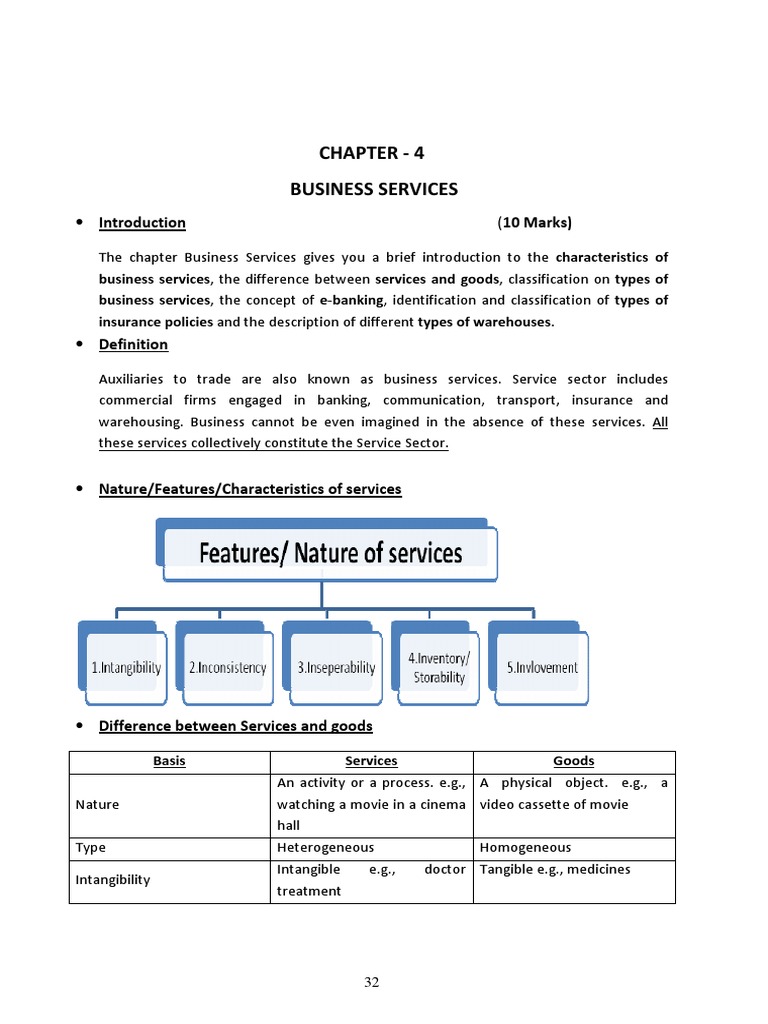 CHAPTER - 4

BUSINESS SERVICES

• Introduction (10 Marks)

The chapter Business Services gives you a brief introduction to the characteristics of business services, the difference between services and goods, classification on types of business services, the concept of e-banking, identification and classification of types of insurance policies and the description of different types of warehouses.

• Definition

Auxiliaries to trade are also known as business services. Service sector includes commercial firms engaged in banking, communication, transport, insurance and warehousing. Business cannot be even imagined in the absence of these services. All these services collectively constitute the Service Sector.

• Nature/Features/Characteristics of services

Features/ Nature of services

1.Intangibility

2.Inconsistency

3.Inseperability

4.Inventory/ Storability

5.Invlovement

• Difference between Services and goods

| Basis | Services | Goods |
|---|---|---|
| Nature | An activity or a process. e.g., watching a movie in a cinema hall | A physical object. e.g., a video cassette of movie |
| Type | Heterogeneous | Homogeneous |
| Intangibility | Intangible e.g., doctor treatment | Tangible e.g., medicines |

32